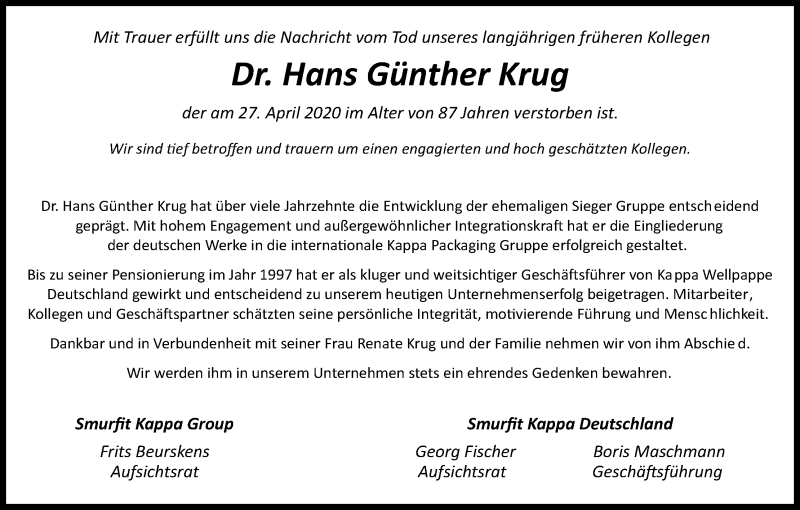 Mit Trauer erfüllt uns die Nachricht vom Tod unseres langjährigen früheren Kollegen

Dr. Hans Günther Krug

der am 27. April 2020 im Alter von 87 Jahren verstorben ist.

Wir sind tief betroffen und trauern um einen engagierten und hoch geschätzten Kollegen.

Dr. Hans Günther Krug hat über viele Jahrzehnte die Entwicklung der ehemaligen Sieger Gruppe entscheidend geprägt. Mit hohem Engagement und außergewöhnlicher Integrationskraft hat er die Eingliederung der deutschen Werke in die internationale Kappa Packaging Gruppe erfolgreich gestaltet.

Bis zu seiner Pensionierung im Jahr 1997 hat er als kluger und weitsichtiger Geschäftsführer von Kappa Wellpappe Deutschland gewirkt und entscheidend zu unserem heutigen Unternehmenserfolg beigetragen. Mitarbeiter, Kollegen und Geschäftspartner schätzten seine persönliche Integrität, motivierende Führung und Menschlichkeit.

Dankbar und in Verbundenheit mit seiner Frau Renate Krug und der Familie nehmen wir von ihm Abschied.

Wir werden ihm in unserem Unternehmen stets ein ehrendes Gedenken bewahren.

Smurfit Kappa Group

Frits Beurskens
Aufsichtsrat

Smurfit Kappa Deutschland

Georg Fischer
Aufsichtsrat

Boris Maschmann
Geschäftsführung